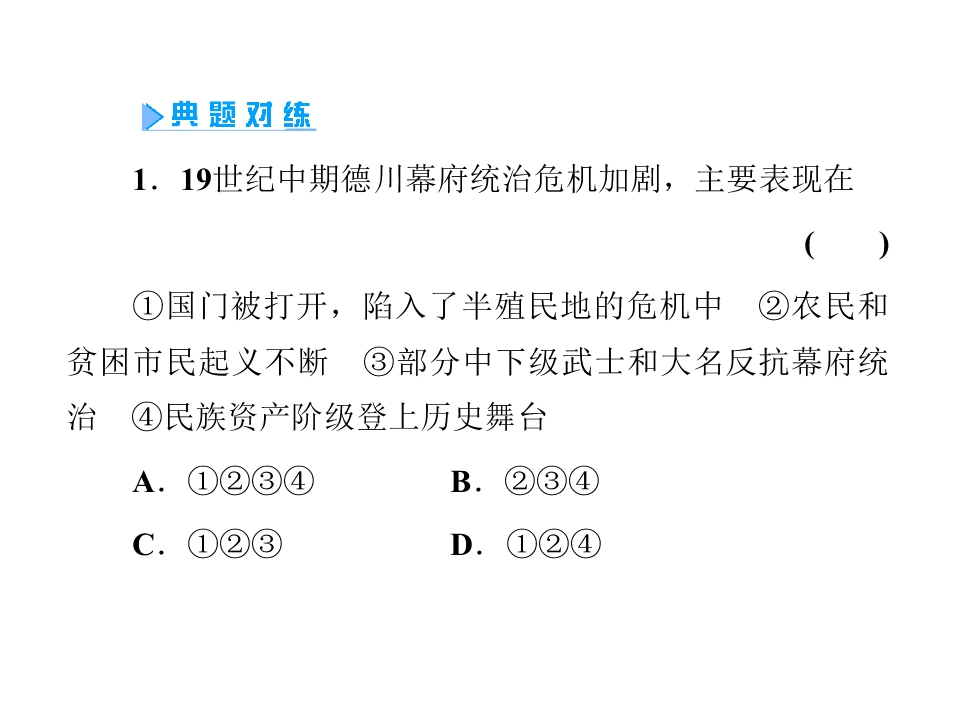 典题对练

1．19世纪中期德川幕府统治危机加剧，主要表现在 (　　)

①国门被打开，陷入了半殖民地的危机中　②农民和贫困市民起义不断　③部分中下级武士和大名反抗幕府统治　④民族资产阶级登上历史舞台

A．①②③④　　B．②③④

C．①②③　　D．①②④